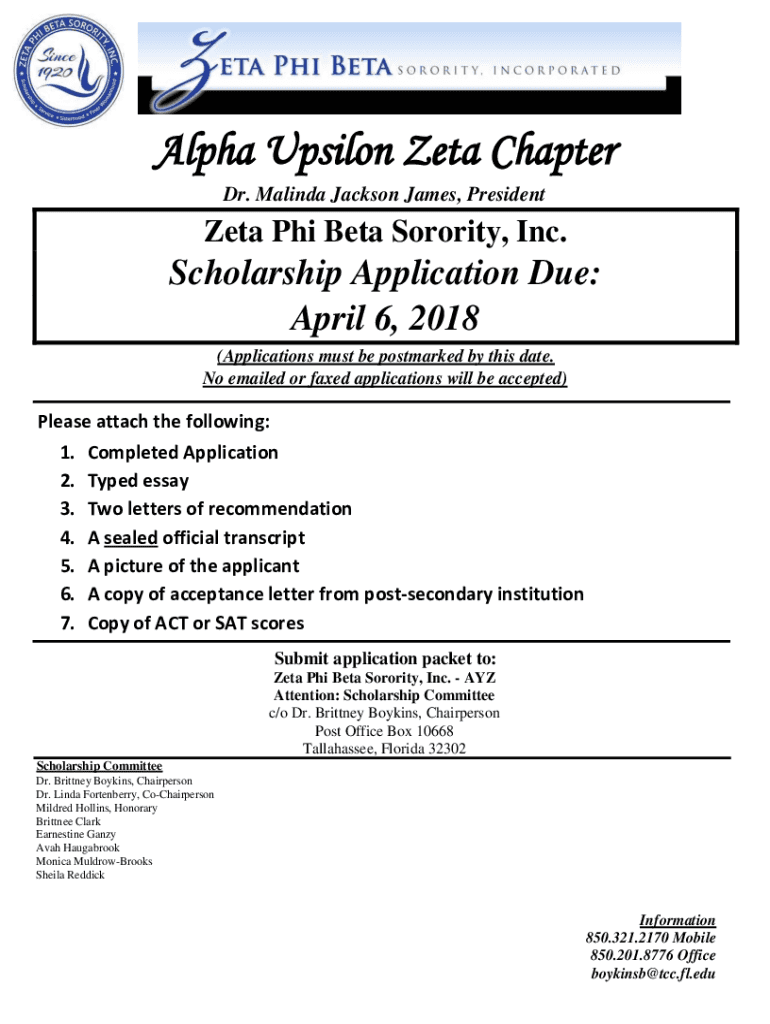 ZETA PHI BETA SORORITY, INC. Since 1920

ZETA PHI BETA SORORITY, INCORPORATED

Alpha Upsilon Zeta Chapter

Dr. Malinda Jackson James, President

Zeta Phi Beta Sorority, Inc.
Scholarship Application Due:
April 6, 2018

(Applications must be postmarked by this date.
No emailed or faxed applications will be accepted)

Please attach the following:
1. Completed Application
2. Typed essay
3. Two letters of recommendation
4. A sealed official transcript
5. A picture of the applicant
6. A copy of acceptance letter from post-secondary institution
7. Copy of ACT or SAT scores

Submit application packet to:
Zeta Phi Beta Sorority, Inc. - AYZ
Attention: Scholarship Committee
c/o Dr. Brittney Boykins, Chairperson
Post Office Box 10668
Tallahassee, Florida 32302

Scholarship Committee
Dr. Brittney Boykins, Chairperson
Dr. Linda Fortenberry, Co-Chairperson
Mildred Hollins, Honorary
Brittnee Clark
Earnestine Ganzy
Avah Haugabrook
Monica Muldrow-Brooks
Sheila Reddick

Information
850.321.2170 Mobile
850.201.8776 Office
boykinsb@tcc.fl.edu